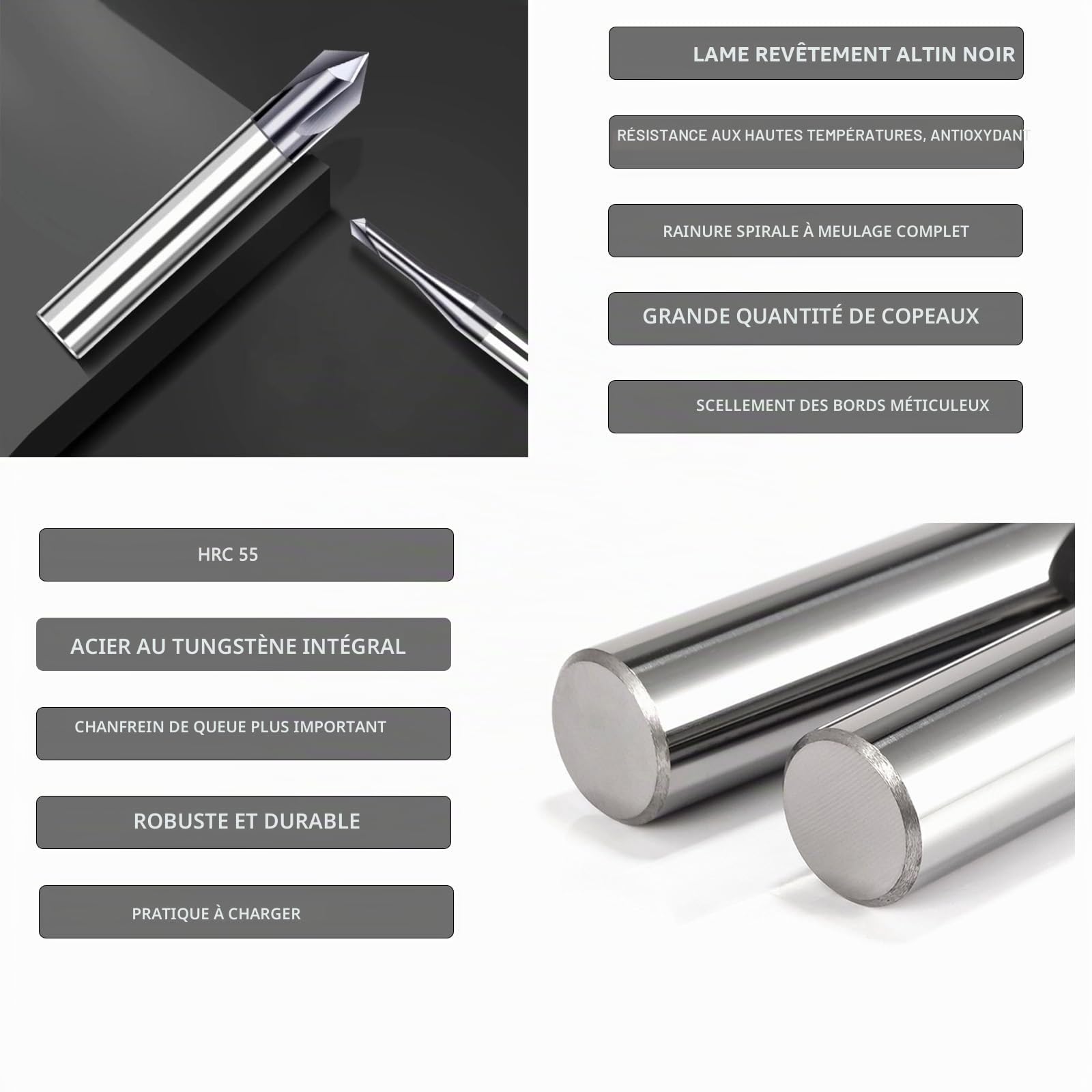 LAME REVÊTEMENT ALTIN NOIR

RÉSISTANCE AUX HAUTES TEMPÉRATURES, ANTIOXYDANT

RAINURE SPIRALE À MEULAGE COMPLET

GRANDE QUANTITÉ DE COPEAUX

SCELLEMENT DES BORDS MÉTICULEUX

HRC 55

ACIER AU TUNGSTÈNE INTÉGRAL

CHANFREIN DE QUEUE PLUS IMPORTANT

ROBUSTE ET DURABLE

PRATIQUE À CHARGER